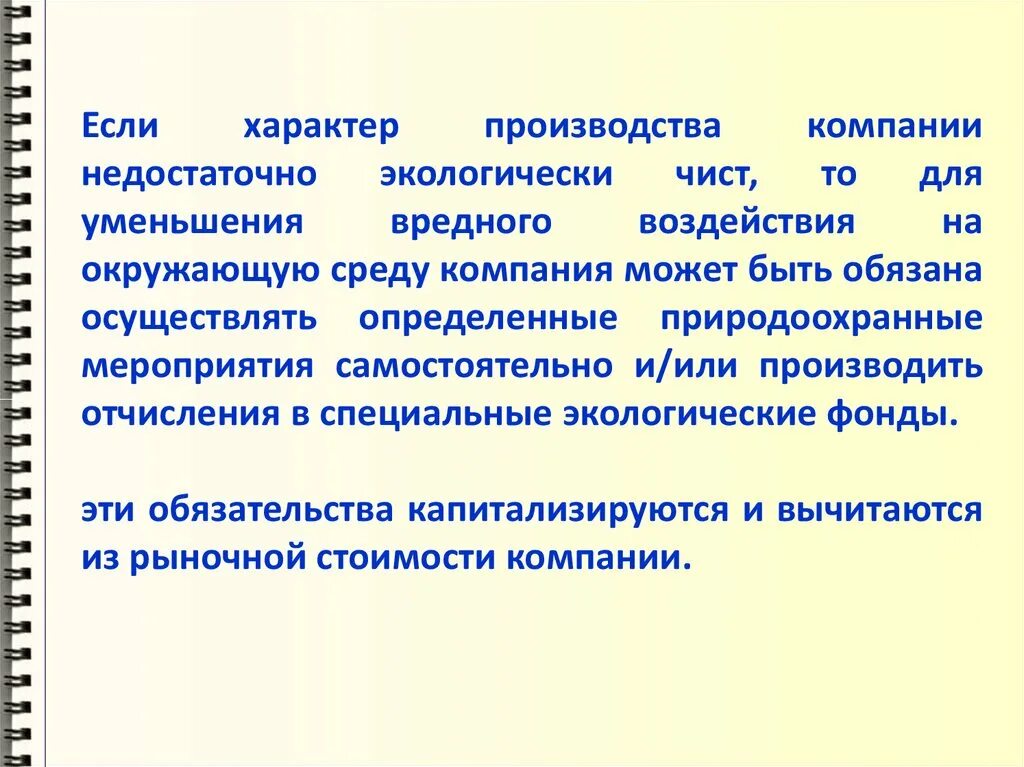 Если характер производства компании недостаточно экологически чист, то для уменьшения вредного воздействия на окружающую среду компания может быть обязана осуществлять определенные природоохранные мероприятия самостоятельно и/или производить отчисления в специальные экологические фонды.

эти обязательства капитализируются и вычитаются из рыночной стоимости компании.